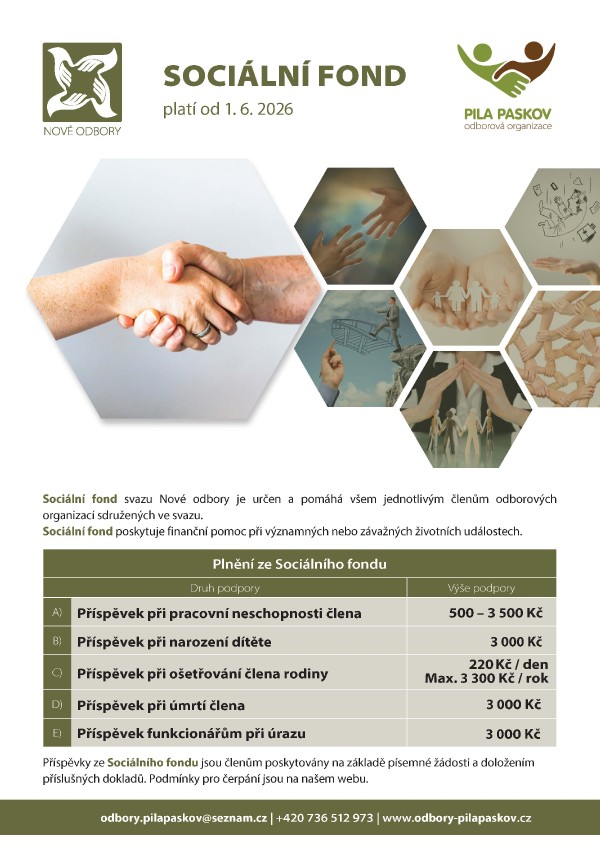 NOVÉ ODBORY

SOCIÁLNÍ FOND
platí od 1. 6. 2026

PILA PASKOV
odborová organizace

Sociální fond svazu Nové odbory je určen a pomáhá všem jednotlivým členům odborových organizací sdružených ve svazu.
Sociální fond poskytuje finanční pomoc při významných nebo závažných životních událostech.

Plnění ze Sociálního fondu

| | Druh podpory | Výše podpory |
|---|---|---|
| A) | Příspěvek při pracovní neschopnosti člena | 500 – 3 500 Kč |
| B) | Příspěvek při narození dítěte | 3 000 Kč |
| C) | Příspěvek při ošetřování člena rodiny | 220 Kč / den Max. 3 300 Kč / rok |
| D) | Příspěvek při úmrtí člena | 3 000 Kč |
| E) | Příspěvek funkcionářům při úrazu | 3 000 Kč |

Příspěvky ze Sociálního fondu jsou členům poskytovány na základě písemné žádosti a doložením příslušných dokladů. Podmínky pro čerpání jsou na našem webu.

odbory.pilapaskov@seznam.cz | +420 736 512 973 | www.odbory-pilapaskov.cz